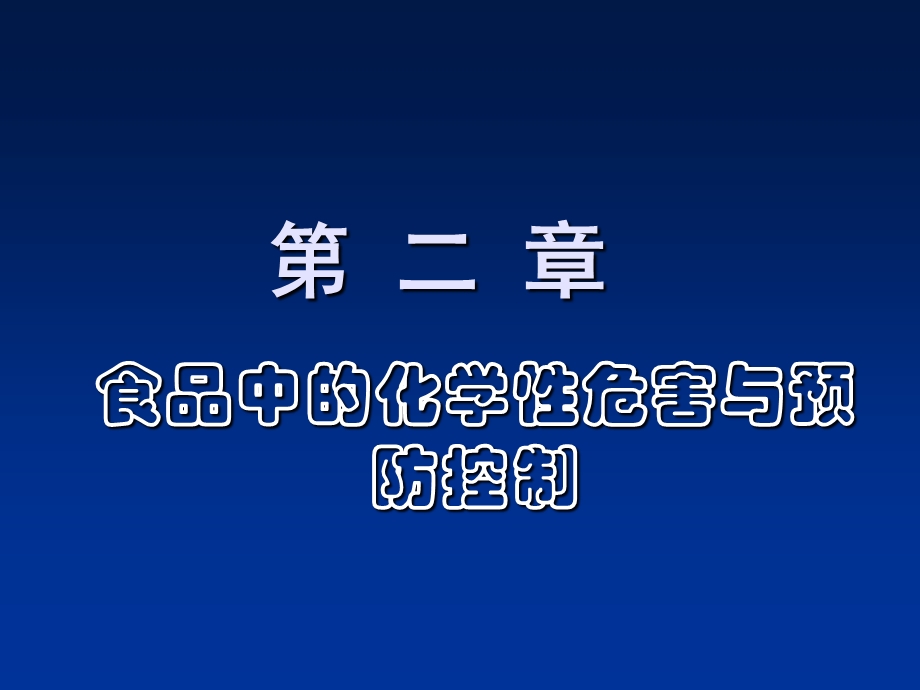 第 二 章

食品中的化学性危害与预防控制